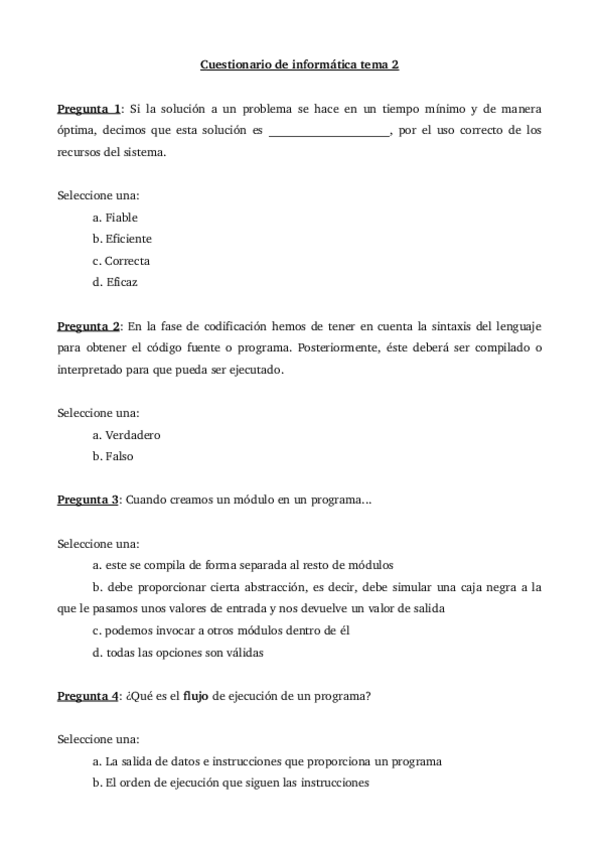 Cuestionario de informática tema 2

Pregunta 1: Si la solución a un problema se hace en un tiempo mínimo y de manera óptima, decimos que esta solución es ____________________, por el uso correcto de los recursos del sistema.

Seleccione una:
a. Fiable
b. Eficiente
c. Correcta
d. Eficaz

Pregunta 2: En la fase de codificación hemos de tener en cuenta la sintaxis del lenguaje para obtener el código fuente o programa. Posteriormente, éste deberá ser compilado o interpretado para que pueda ser ejecutado.

Seleccione una:
a. Verdadero
b. Falso

Pregunta 3: Cuando creamos un módulo en un programa...

Seleccione una:
a. este se compila de forma separada al resto de módulos
b. debe proporcionar cierta abstracción, es decir, debe simular una caja negra a la que le pasamos unos valores de entrada y nos devuelve un valor de salida
c. podemos invocar a otros módulos dentro de él
d. todas las opciones son válidas

Pregunta 4: ¿Qué es el flujo de ejecución de un programa?

Seleccione una:
a. La salida de datos e instrucciones que proporciona un programa
b. El orden de ejecución que siguen las instrucciones